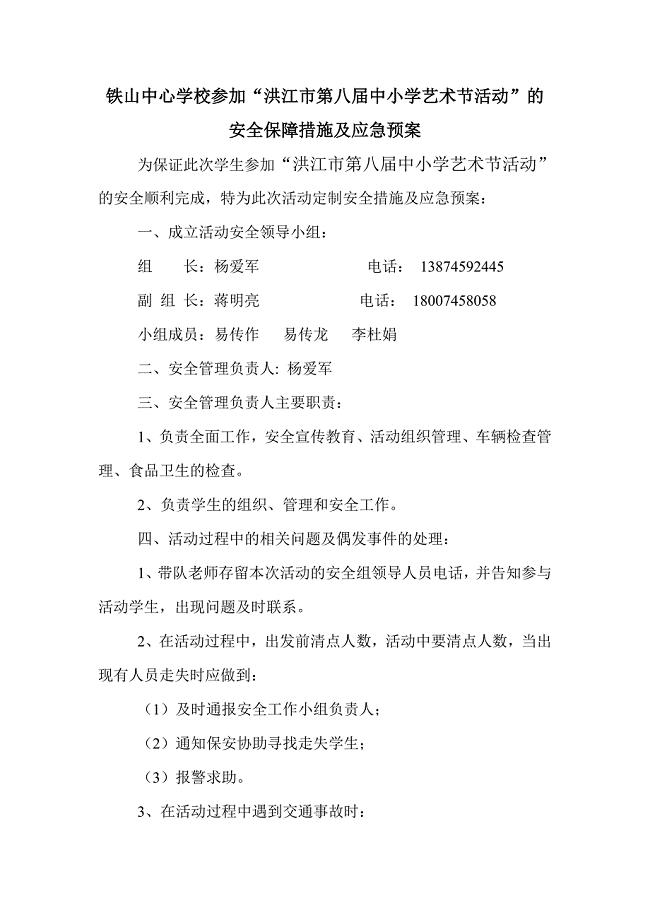 铁山中心学校参加“洪江市第八届中小学艺术节活动”的
安全保障措施及应急预案

为保证此次学生参加“洪江市第八届中小学艺术节活动”的安全顺利完成，特为此次活动定制安全措施及应急预案：

一、成立活动安全领导小组：

组　　长：杨爱军　　　　　电话： 13874592445

副 组 长：蒋明亮　　　　　电话： 18007458058

小组成员：易传作　　易传龙　　李杜娟

二、安全管理负责人: 杨爱军

三、安全管理负责人主要职责：

1、负责全面工作，安全宣传教育、活动组织管理、车辆检查管理、食品卫生的检查。

2、负责学生的组织、管理和安全工作。

四、活动过程中的相关问题及偶发事件的处理：

1、带队老师存留本次活动的安全组领导人员电话，并告知参与活动学生，出现问题及时联系。

2、在活动过程中，出发前清点人数，活动中要清点人数，当出现有人员走失时应做到：

（1）及时通报安全工作小组负责人；

（2）通知保安协助寻找走失学生；

（3）报警求助。

3、在活动过程中遇到交通事故时：